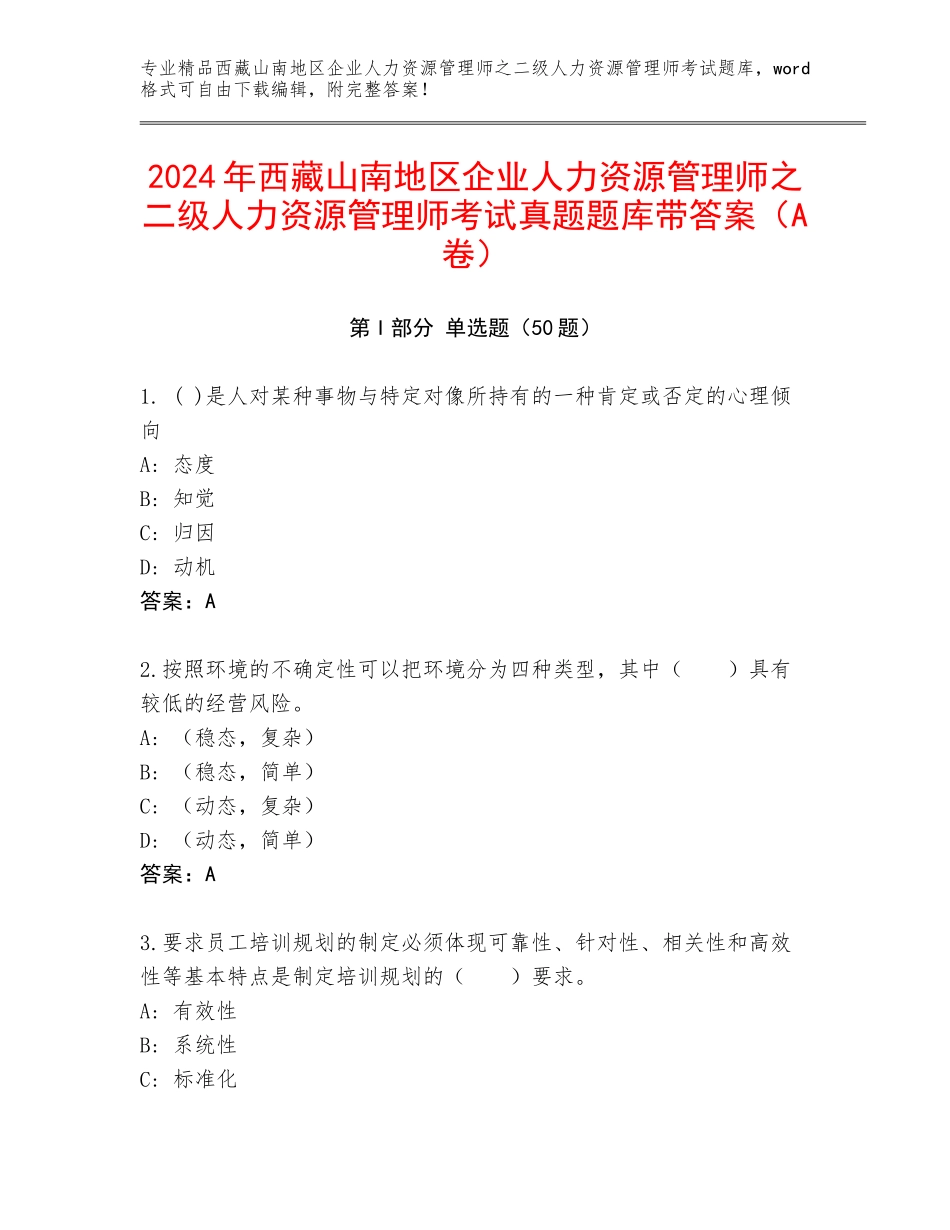 专业精品西藏山南地区企业人力资源管理师之二级人力资源管理师考试题库，word格式可自由下载编辑，附完整答案！

2024年西藏山南地区企业人力资源管理师之二级人力资源管理师考试真题题库带答案（A卷）

第Ⅰ部分 单选题（50题）

1.( )是人对某种事物与特定对像所持有的一种肯定或否定的心理倾向
A:态度
B:知觉
C:归因
D:动机
答案：A

2.按照环境的不确定性可以把环境分为四种类型，其中（ ）具有较低的经营风险。
A:（稳态，复杂）
B:（稳态，简单）
C:（动态，复杂）
D:（动态，简单）
答案：A

3.要求员工培训规划的制定必须体现可靠性、针对性、相关性和高效性等基本特点是制定培训规划的（ ）要求。
A:有效性
B:系统性
C:标准化